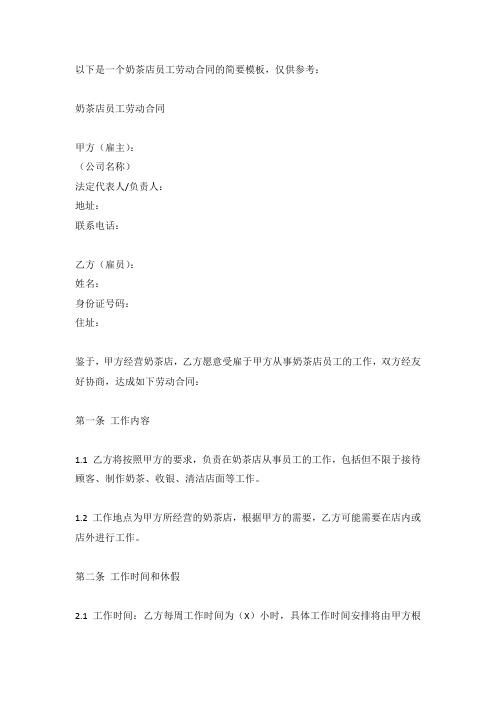 以下是一个奶茶店员工劳动合同的简要模板，仅供参考：

奶茶店员工劳动合同

甲方（雇主）：
（公司名称）
法定代表人/负责人：
地址：
联系电话：

乙方（雇员）：
姓名：
身份证号码：
住址：

鉴于，甲方经营奶茶店，乙方愿意受雇于甲方从事奶茶店员工的工作，双方经友好协商，达成如下劳动合同：

第一条 工作内容

1.1 乙方将按照甲方的要求，负责在奶茶店从事员工的工作，包括但不限于接待顾客、制作奶茶、收银、清洁店面等工作。

1.2 工作地点为甲方所经营的奶茶店，根据甲方的需要，乙方可能需要在店内或店外进行工作。

第二条 工作时间和休假

2.1 工作时间：乙方每周工作时间为（X）小时，具体工作时间安排将由甲方根